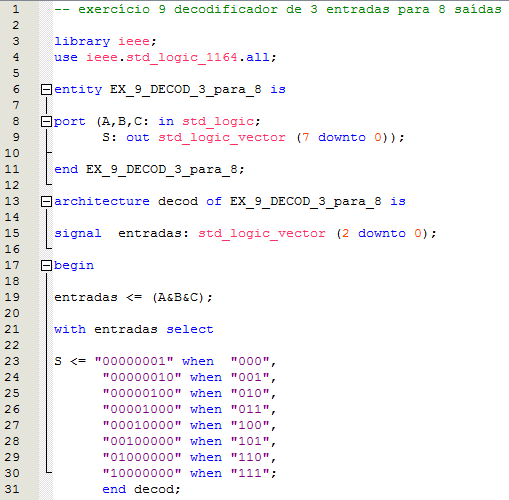 1 -- exercício 9 decodificador de 3 entradas para 8 saídas
2
3 library ieee;
4 use ieee.std_logic_1164.all;
5
6 entity EX_9_DECOD_3_para_8 is
7
8 port (A,B,C: in std_logic;
9 S: out std_logic_vector (7 downto 0));
10
11 end EX_9_DECOD_3_para_8;
12
13 architecture decod of EX_9_DECOD_3_para_8 is
14
15 signal entradas: std_logic_vector (2 downto 0);
16
17 begin
18
19 entradas <= (A&B&C);
20
21 with entradas select
22
23 S <= "00000001" when "000",
24 "00000010" when "001",
25 "00000100" when "010",
26 "00001000" when "011",
27 "00010000" when "100",
28 "00100000" when "101",
29 "01000000" when "110",
30 "10000000" when "111";
31 end decod;